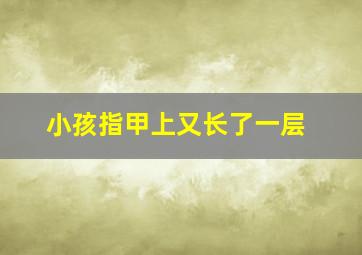 小孩指甲上又长了一层